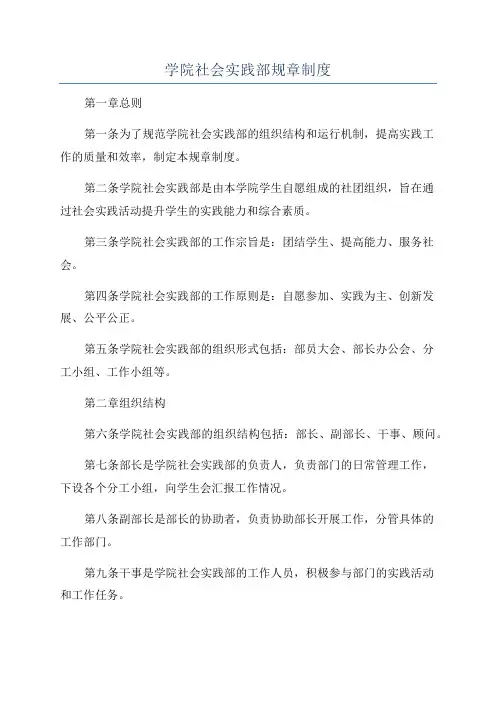 学院社会实践部规章制度

第一章总则

第一条为了规范学院社会实践部的组织结构和运行机制，提高实践工作的质量和效率，制定本规章制度。

第二条学院社会实践部是由本学院学生自愿组成的社团组织，旨在通过社会实践活动提升学生的实践能力和综合素质。

第三条学院社会实践部的工作宗旨是：团结学生、提高能力、服务社会。

第四条学院社会实践部的工作原则是：自愿参加、实践为主、创新发展、公平公正。

第五条学院社会实践部的组织形式包括：部员大会、部长办公会、分工小组、工作小组等。

第二章组织结构

第六条学院社会实践部的组织结构包括：部长、副部长、干事、顾问。

第七条部长是学院社会实践部的负责人，负责部门的日常管理工作，下设各个分工小组，向学生会汇报工作情况。

第八条副部长是部长的协助者，负责协助部长开展工作，分管具体的工作部门。

第九条干事是学院社会实践部的工作人员，积极参与部门的实践活动和工作任务。